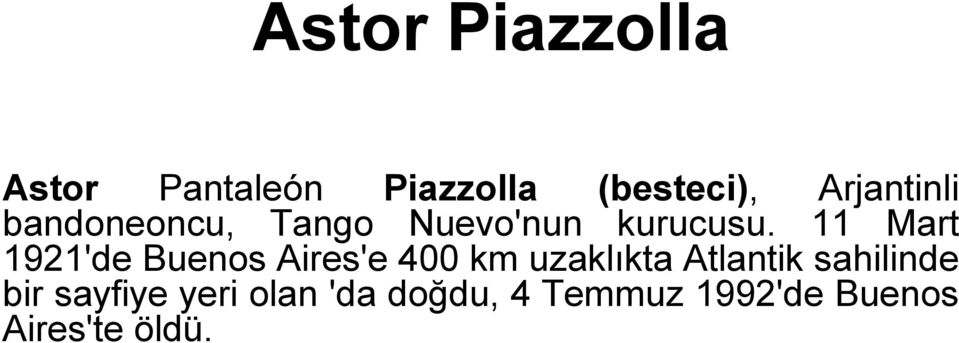 Astor Piazzolla

Astor Pantaleón Piazzolla (besteci), Arjantinli bandoneoncu, Tango Nuevo'nun kurucusu. 11 Mart 1921'de Buenos Aires'e 400 km uzaklıkta Atlantik sahilinde bir sayfiye yeri olan 'da doğdu, 4 Temmuz 1992'de Buenos Aires'te öldü.